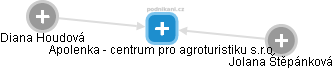 podnikani.cz

Diana Houdová

Apolenka - centrum pro agroturistiku s.r.o.

Jolana Štěpánková